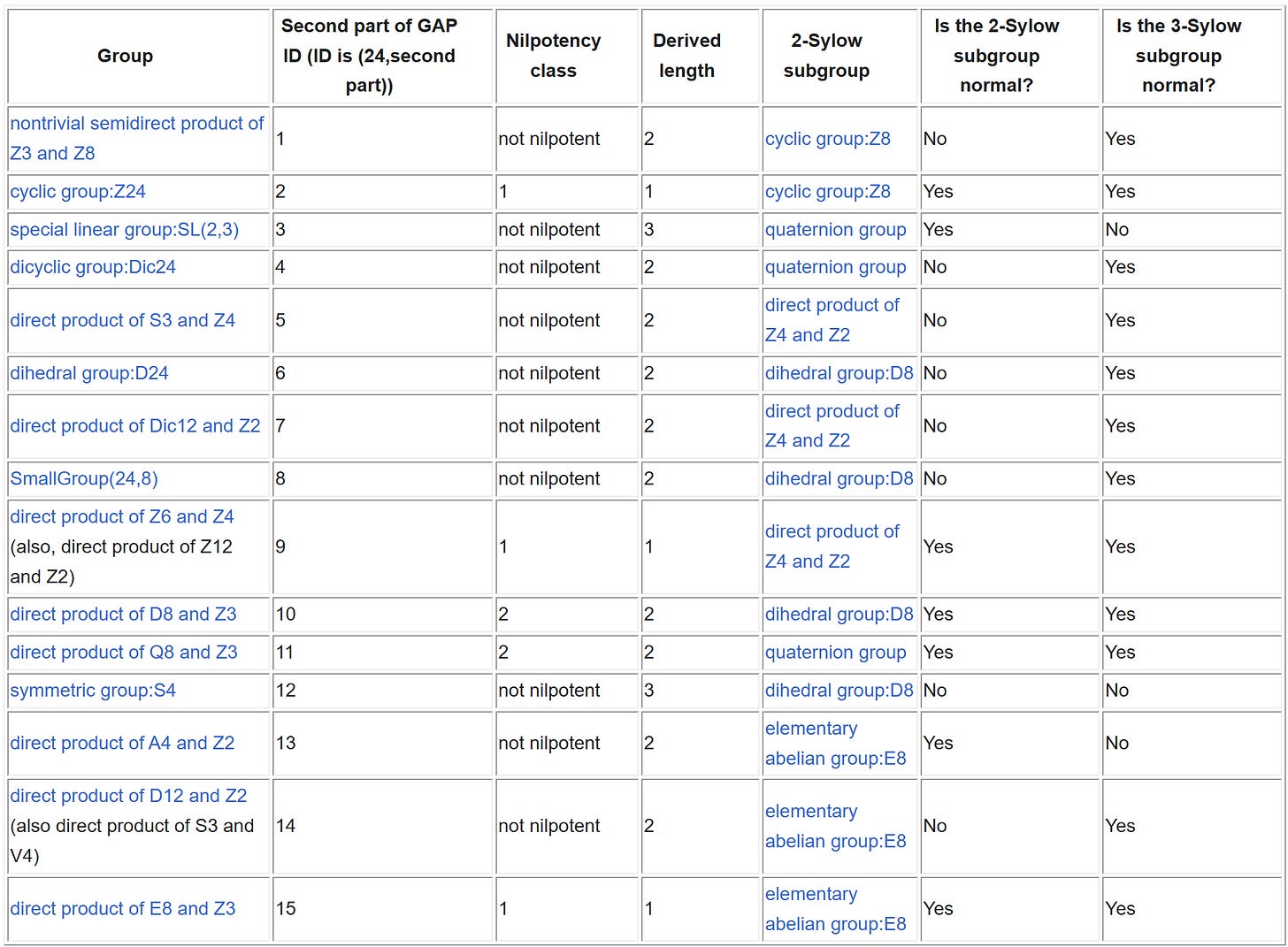 | Group | Second part of GAP ID (ID is (24,second part)) | Nilpotency class | Derived length | 2-Sylow subgroup | Is the 2-Sylow subgroup normal? | Is the 3-Sylow subgroup normal? |
|---|---|---|---|---|---|---|
| nontrivial semidirect product of Z3 and Z8 | 1 | not nilpotent | 2 | cyclic group:Z8 | No | Yes |
| cyclic group:Z24 | 2 | 1 | 1 | cyclic group:Z8 | Yes | Yes |
| special linear group:SL(2,3) | 3 | not nilpotent | 3 | quaternion group | Yes | No |
| dicyclic group:Dic24 | 4 | not nilpotent | 2 | quaternion group | No | Yes |
| direct product of S3 and Z4 | 5 | not nilpotent | 2 | direct product of Z4 and Z2 | No | Yes |
| dihedral group:D24 | 6 | not nilpotent | 2 | dihedral group:D8 | No | Yes |
| direct product of Dic12 and Z2 | 7 | not nilpotent | 2 | direct product of Z4 and Z2 | No | Yes |
| SmallGroup(24,8) | 8 | not nilpotent | 2 | dihedral group:D8 | No | Yes |
| direct product of Z6 and Z4 (also, direct product of Z12 and Z2) | 9 | 1 | 1 | direct product of Z4 and Z2 | Yes | Yes |
| direct product of D8 and Z3 | 10 | 2 | 2 | dihedral group:D8 | Yes | Yes |
| direct product of Q8 and Z3 | 11 | 2 | 2 | quaternion group | Yes | Yes |
| symmetric group:S4 | 12 | not nilpotent | 3 | dihedral group:D8 | No | No |
| direct product of A4 and Z2 | 13 | not nilpotent | 2 | elementary abelian group:E8 | Yes | No |
| direct product of D12 and Z2 (also direct product of S3 and V4) | 14 | not nilpotent | 2 | elementary abelian group:E8 | No | Yes |
| direct product of E8 and Z3 | 15 | 1 | 1 | elementary abelian group:E8 | Yes | Yes |